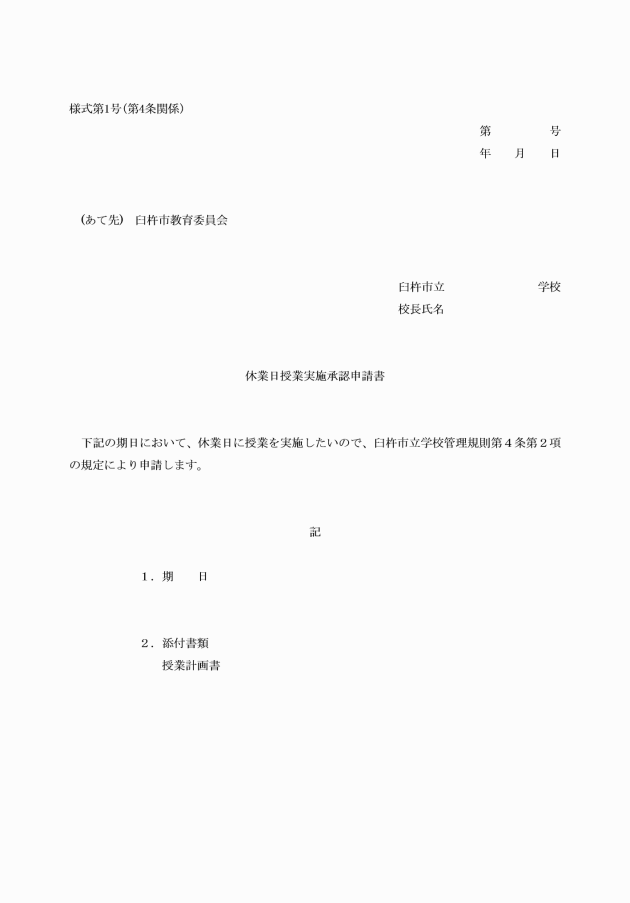 様式第1号(第4条関係)

第　　　号
年　月　日

(あて先)　臼杵市教育委員会

臼杵市立　　　　　学校
校長氏名

休業日授業実施承認申請書

下記の期日において、休業日に授業を実施したいので、臼杵市立学校管理規則第４条第２項の規定により申請します。

記

１．期　　日

２．添付書類
授業計画書